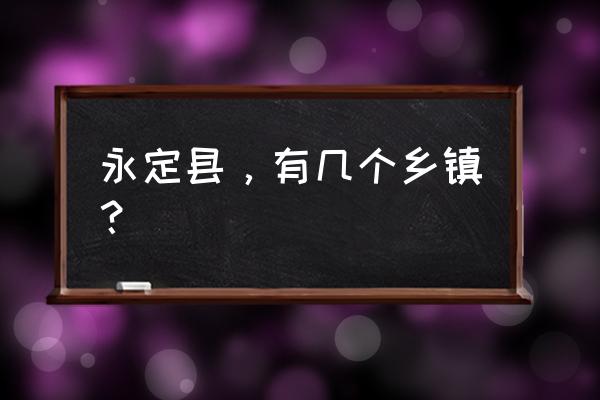 永定县，有几个乡镇？